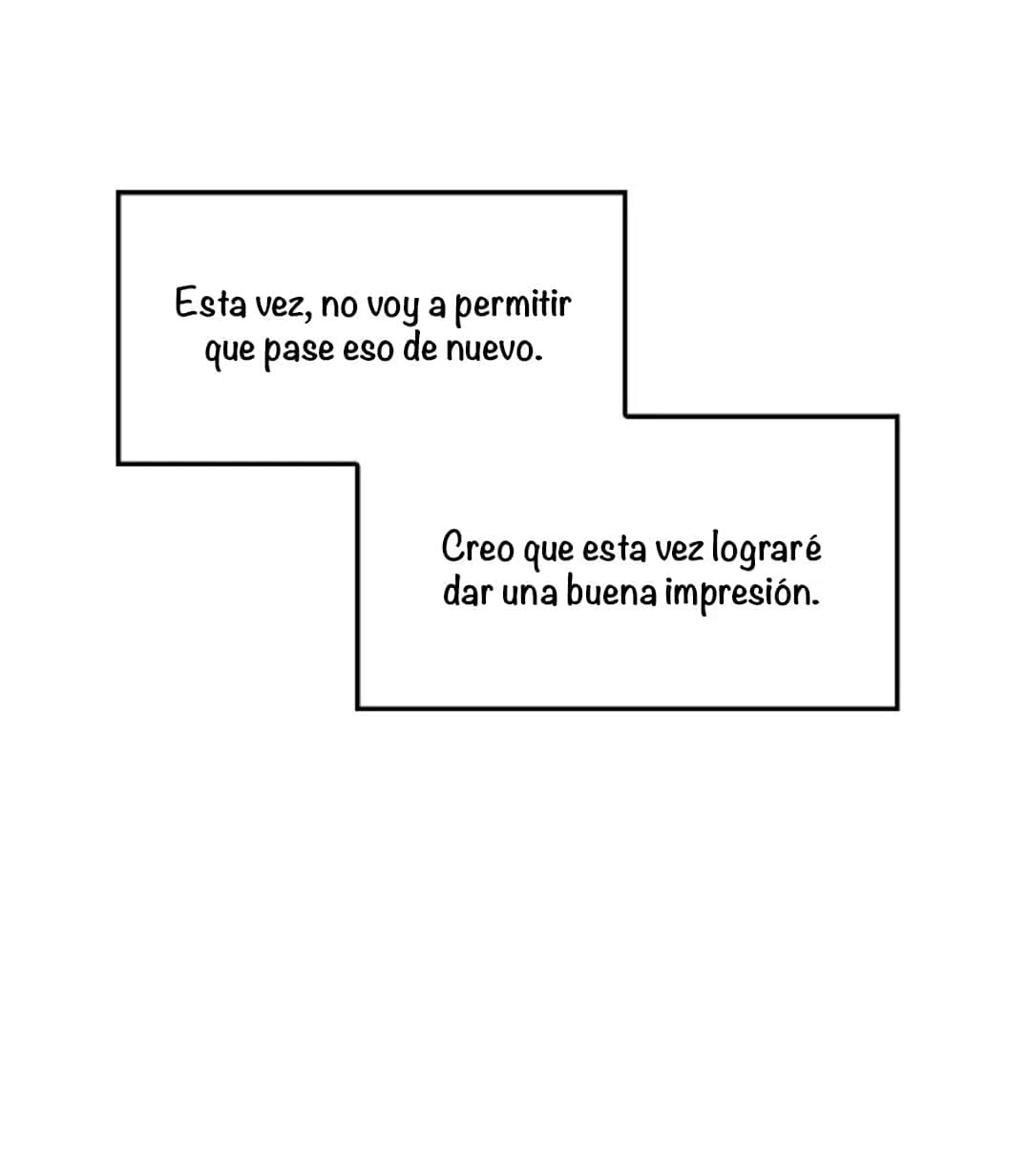 Esta vez, no voy a permitir que pase eso de nuevo.

Creo que esta vez lograré dar una buena impresión.